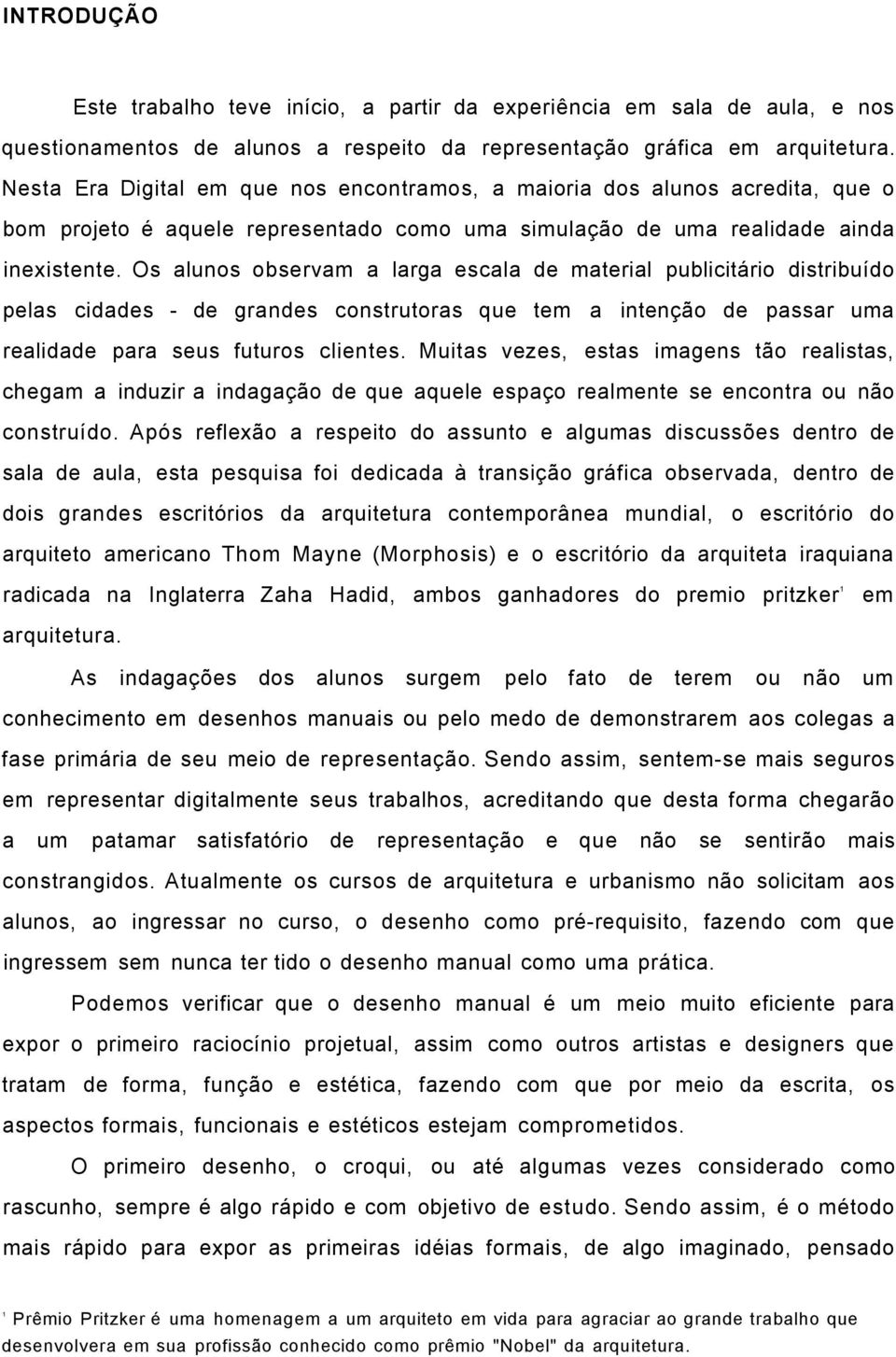 INTRODUÇÃO

Este trabalho teve início, a partir da experiência em sala de aula, e nos questionamentos de alunos a respeito da representação gráfica em arquitetura. Nesta Era Digital em que nos encontramos, a maioria dos alunos acredita, que o bom projeto é aquele representado como uma simulação de uma realidade ainda inexistente. Os alunos observam a larga escala de material publicitário distribuído pelas cidades - de grandes construtoras que tem a intenção de passar uma realidade para seus futuros clientes. Muitas vezes, estas imagens tão realistas, chegam a induzir a indagação de que aquele espaço realmente se encontra ou não construído. Após reflexão a respeito do assunto e algumas discussões dentro de sala de aula, esta pesquisa foi dedicada à transição gráfica observada, dentro de dois grandes escritórios da arquitetura contemporânea mundial, o escritório do arquiteto americano Thom Mayne (Morphosis) e o escritório da arquiteta iraquiana radicada na Inglaterra Zaha Hadid, ambos ganhadores do premio pritzker$^1$ em arquitetura.

As indagações dos alunos surgem pelo fato de terem ou não um conhecimento em desenhos manuais ou pelo medo de demonstrarem aos colegas a fase primária de seu meio de representação. Sendo assim, sentem-se mais seguros em representar digitalmente seus trabalhos, acreditando que desta forma chegarão a um patamar satisfatório de representação e que não se sentirão mais constrangidos. Atualmente os cursos de arquitetura e urbanismo não solicitam aos alunos, ao ingressar no curso, o desenho como pré-requisito, fazendo com que ingressem sem nunca ter tido o desenho manual como uma prática.

Podemos verificar que o desenho manual é um meio muito eficiente para expor o primeiro raciocínio projetual, assim como outros artistas e designers que tratam de forma, função e estética, fazendo com que por meio da escrita, os aspectos formais, funcionais e estéticos estejam comprometidos.

O primeiro desenho, o croqui, ou até algumas vezes considerado como rascunho, sempre é algo rápido e com objetivo de estudo. Sendo assim, é o método mais rápido para expor as primeiras idéias formais, de algo imaginado, pensado

$^1$ Prêmio Pritzker é uma homenagem a um arquiteto em vida para agraciar ao grande trabalho que desenvolvera em sua profissão conhecido como prêmio "Nobel" da arquitetura.